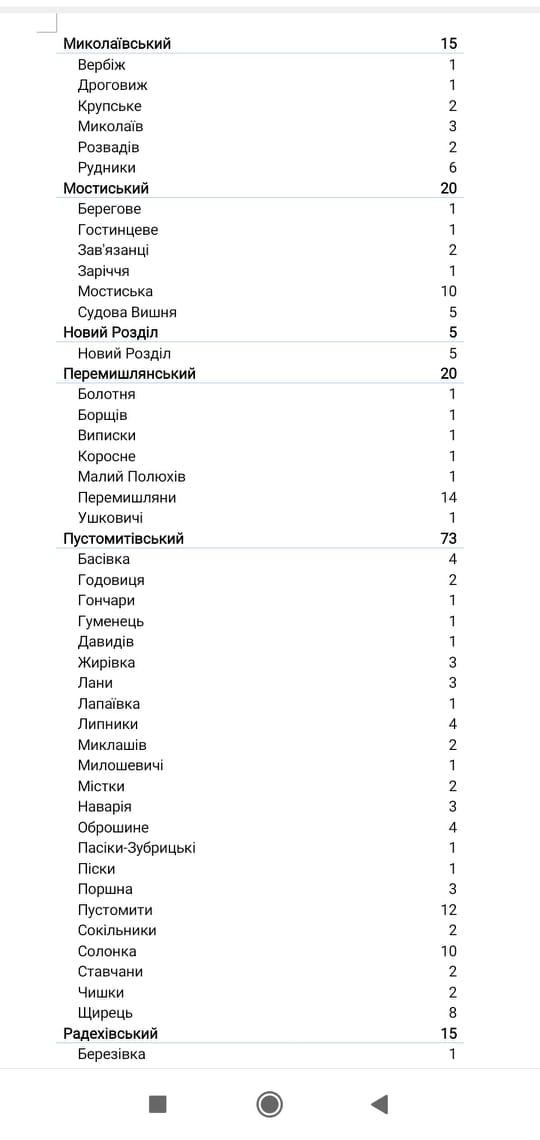 | | |
|---|---|
| Миколаївський | 15 |
| Вербіж | 1 |
| Дроговиж | 1 |
| Крупське | 2 |
| Миколаїв | 3 |
| Розвадів | 2 |
| Рудники | 6 |
| Мостиський | 20 |
| Берегове | 1 |
| Гостинцеве | 1 |
| Зав'язанці | 2 |
| Заріччя | 1 |
| Мостиська | 10 |
| Судова Вишня | 5 |
| Новий Розділ | 5 |
| Новий Розділ | 5 |
| Перемишлянський | 20 |
| Болотня | 1 |
| Борщів | 1 |
| Виписки | 1 |
| Коросне | 1 |
| Малий Полюхів | 1 |
| Перемишляни | 14 |
| Ушковичі | 1 |
| Пустомитівський | 73 |
| Басівка | 4 |
| Годовиця | 2 |
| Гончари | 1 |
| Гуменець | 1 |
| Давидів | 1 |
| Жирівка | 3 |
| Лани | 3 |
| Лапаївка | 1 |
| Липники | 4 |
| Миклашів | 2 |
| Милошевичі | 1 |
| Містки | 2 |
| Наварія | 3 |
| Оброшине | 4 |
| Пасіки-Зубрицькі | 1 |
| Піски | 1 |
| Поршна | 3 |
| Пустомити | 12 |
| Сокільники | 2 |
| Солонка | 10 |
| Ставчани | 2 |
| Чишки | 2 |
| Щирець | 8 |
| Радехівський | 15 |
| Березівка | 1 |